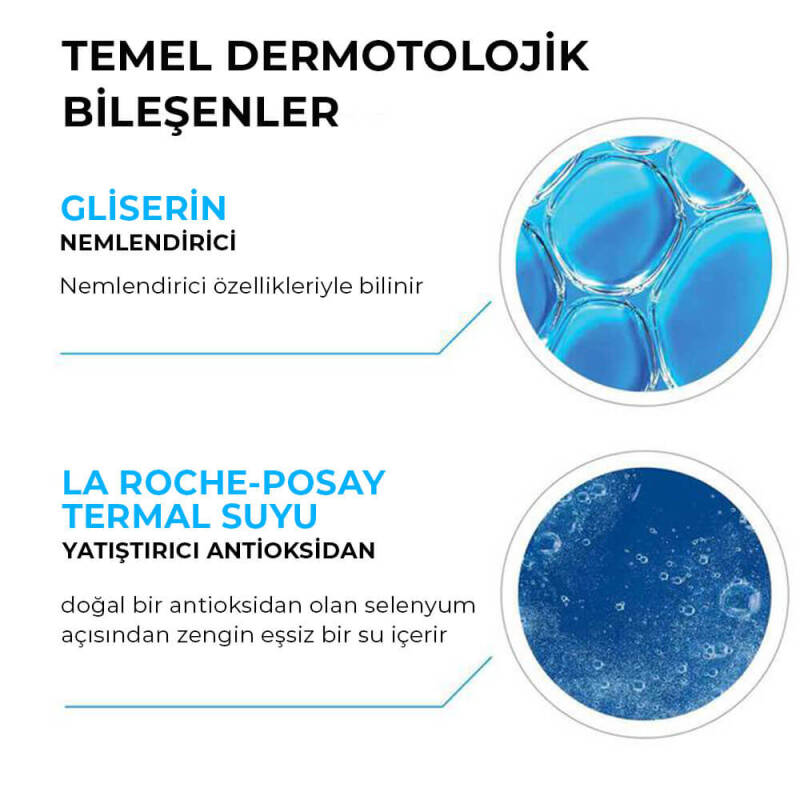 TEMEL DERMOTOLOJİK BİLEŞENLER

GLİSERİN
NEMLENDİRİCİ

Nemlendirici özellikleriyle bilinir

LA ROCHE-POSAY TERMAL SUYU
YATIŞTIRICI ANTİOKSİDAN

doğal bir antioksidan olan selenyum açısından zengin eşsiz bir su içerir